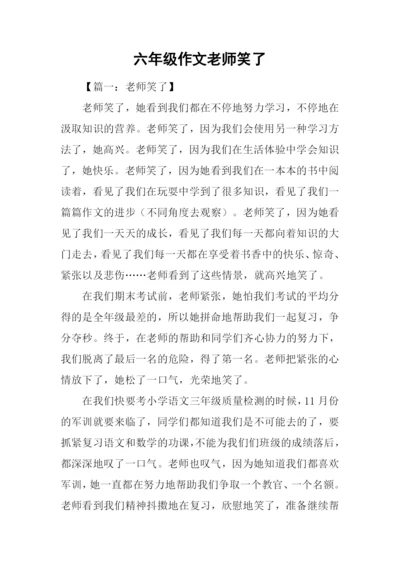 六年级作文老师笑了

【篇一：老师笑了】

老师笑了，她看到我们都在不停地努力学习，不停地在汲取知识的营养。老师笑了，因为我们会使用另一种学习方法了，她高兴。老师笑了，因为我们在生活体验中学会知识了，她快乐。老师笑了，因为她看到我们在一本本的书中阅读着，看见了我们在玩耍中学到了很多知识，看见了我们一篇篇作文的进步（不同角度去观察）。老师笑了，因为她看见了我们一天天的成长，看见了我们每一天都向着知识的大门走去，看见了我们每一天都在享受着书香中的快乐、惊奇、紧张以及悲伤……老师看到了这些情景，就高兴地笑了。

在我们期末考试前，老师紧张，她怕我们考试的平均分得的是全年级最差的，所以她拼命地帮助我们一起复习，争分夺秒。终于，在老师的帮助和同学们齐心协力的努力下，我们脱离了最后一名的危险，得了第一名。老师把紧张的心情放下了，她松了一口气，光荣地笑了。

在我们快要考小学语文三年级质量检测的时候，11月份的军训就要来临了，同学们都知道我们是不可能去的了，要抓紧复习语文和数学的功课，不能为我们们班级的成绩落后，都深深地叹了一口气。老师也叹气，因为她知道我们都喜欢军训，她一直都在努力地帮助我们争取一个教官、一个名额。老师看到我们精神抖擞地在复习，欣慰地笑了，准备继续帮